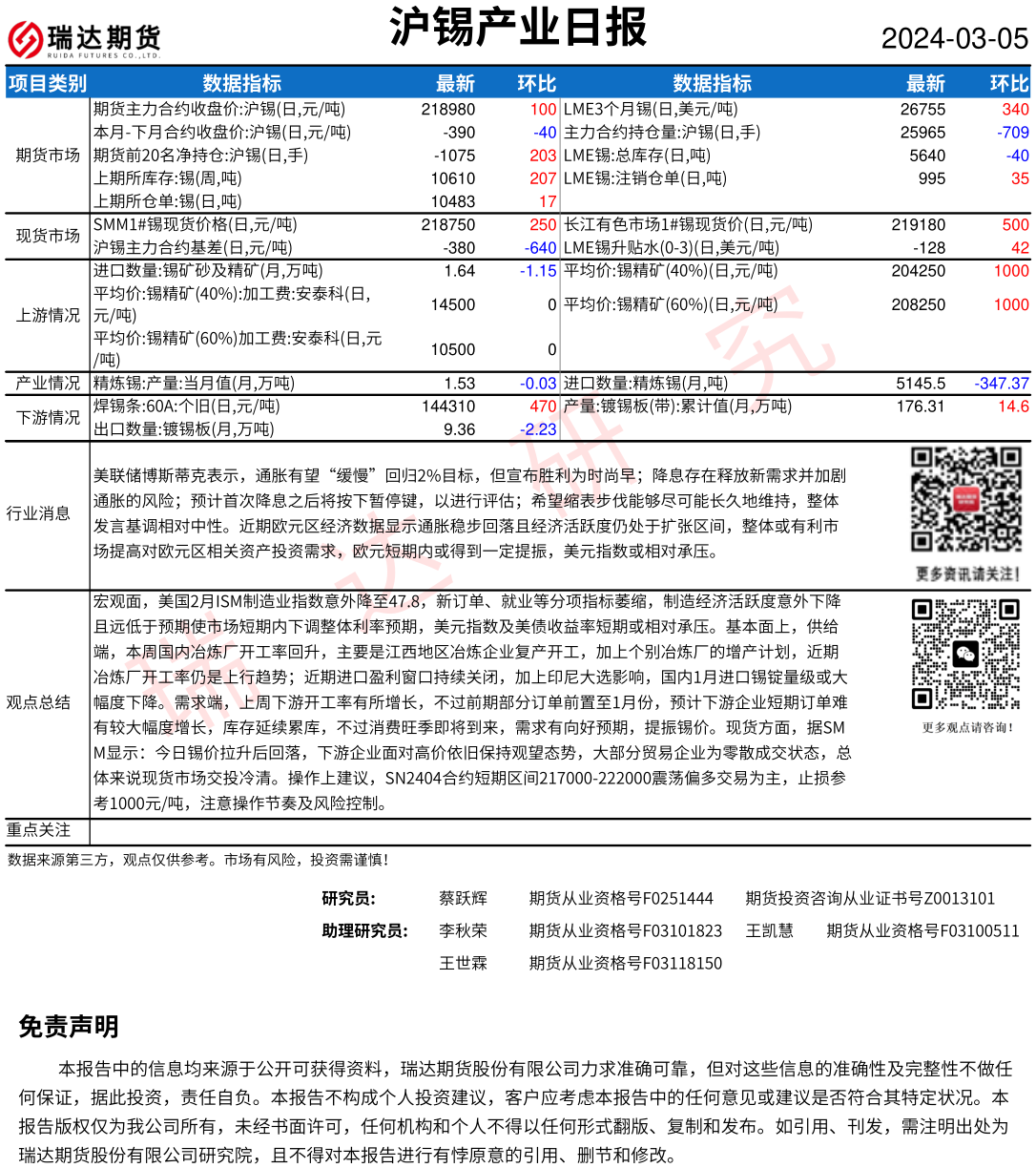 瑞达期货 RUIDA FUTURES CO.,LTD.

沪锡产业日报

2024-03-05

| 项目类别 | 数据指标 | 最新 | 环比 | 数据指标 | 最新 | 环比 |
|---|---|---|---|---|---|---|
| 期货市场 | 期货主力合约收盘价:沪锡(日,元/吨) | 218980 | 100 | LME3个月锡(日,美元/吨) | 26755 | 340 |
| | 本月-下月合约收盘价:沪锡(日,元/吨) | -390 | -40 | 主力合约持仓量:沪锡(日,手) | 25965 | -709 |
| | 期货前20名净持仓:沪锡(日,手) | -1075 | 203 | LME锡:总库存(日,吨) | 5640 | -40 |
| | 上期所库存:锡(周,吨) | 10610 | 207 | LME锡:注销仓单(日,吨) | 995 | 35 |
| | 上期所仓单:锡(日,吨) | 10483 | 17 | | | |
| 现货市场 | SMM1#锡现货价格(日,元/吨) | 218750 | 250 | 长江有色市场1#锡现货价(日,元/吨) | 219180 | 500 |
| | 沪锡主力合约基差(日,元/吨) | -380 | -640 | LME锡升贴水(0-3)(日,美元/吨) | -128 | 42 |
| 上游情况 | 进口数量:锡矿砂及精矿(月,万吨) | 1.64 | -1.15 | 平均价:锡精矿(40%)(日,元/吨) | 204250 | 1000 |
| | 平均价:锡精矿(40%):加工费:安泰科(日,元/吨) | 14500 | 0 | 平均价:锡精矿(60%)(日,元/吨) | 208250 | 1000 |
| | 平均价:锡精矿(60%)加工费:安泰科(日,元/吨) | 10500 | 0 | | | |
| 产业情况 | 精炼锡:产量:当月值(月,万吨) | 1.53 | -0.03 | 进口数量:精炼锡(月,吨) | 5145.5 | -347.37 |
| 下游情况 | 焊锡条:60A:个旧(日,元/吨) | 144310 | 470 | 产量:镀锡板(带):累计值(月,万吨) | 176.31 | 14.6 |
| | 出口数量:镀锡板(月,万吨) | 9.36 | -2.23 | | | |

行业消息

美联储博斯蒂克表示，通胀有望“缓慢”回归2%目标，但宣布胜利为时尚早；降息存在释放新需求并加剧通胀的风险；预计首次降息之后将按下暂停键，以进行评估；希望缩表步伐能够尽可能长久地维持，整体发言基调相对中性。近期欧元区经济数据显示通胀稳步回落且经济活跃度仍处于扩张区间，整体或有利市场提高对欧元区相关资产投资需求，欧元短期内或得到一定提振，美元指数或相对承压。

更多资讯请关注！

观点总结

宏观面，美国2月ISM制造业指数意外降至47.8，新订单、就业等分项指标萎缩，制造经济活跃度意外下降且远低于预期使市场短期内下调整体利率预期，美元指数及美债收益率短期或相对承压。基本面上，供给端，本周国内冶炼厂开工率回升，主要是江西地区冶炼企业复产开工，加上个别冶炼厂的增产计划，近期冶炼厂开工率仍是上行趋势；近期进口盈利窗口持续关闭，加上印尼大选影响，国内1月进口锡锭量级或大幅度下降。需求端，上周下游开工率有所增长，不过前期部分订单前置至1月份，预计下游企业短期订单难有较大幅度增长，库存延续累库，不过消费旺季即将到来，需求有向好预期，提振锡价。现货方面，据SMM显示：今日锡价拉升后回落，下游企业面对高价依旧保持观望态势，大部分贸易企业为零散成交状态，总体来说现货市场交投冷清。操作上建议，SN2404合约短期区间217000-222000震荡偏多交易为主，止损参考1000元/吨，注意操作节奏及风险控制。

更多观点请咨询！

重点关注

数据来源第三方，观点仅供参考。市场有风险，投资需谨慎！

研究员： 蔡跃辉 期货从业资格号F0251444 期货投资咨询从业证书号Z0013101
助理研究员： 李秋荣 期货从业资格号F03101823 王凯慧 期货从业资格号F03100511
王世霖 期货从业资格号F03118150

免责声明

本报告中的信息均来源于公开可获得资料，瑞达期货股份有限公司力求准确可靠，但对这些信息的准确性及完整性不做任何保证，据此投资，责任自负。本报告不构成个人投资建议，客户应考虑本报告中的任何意见或建议是否符合其特定状况。本报告版权仅为我公司所有，未经书面许可，任何机构和个人不得以任何形式翻版、复制和发布。如引用、刊发，需注明出处为瑞达期货股份有限公司研究院，且不得对本报告进行有悖原意的引用、删节和修改。